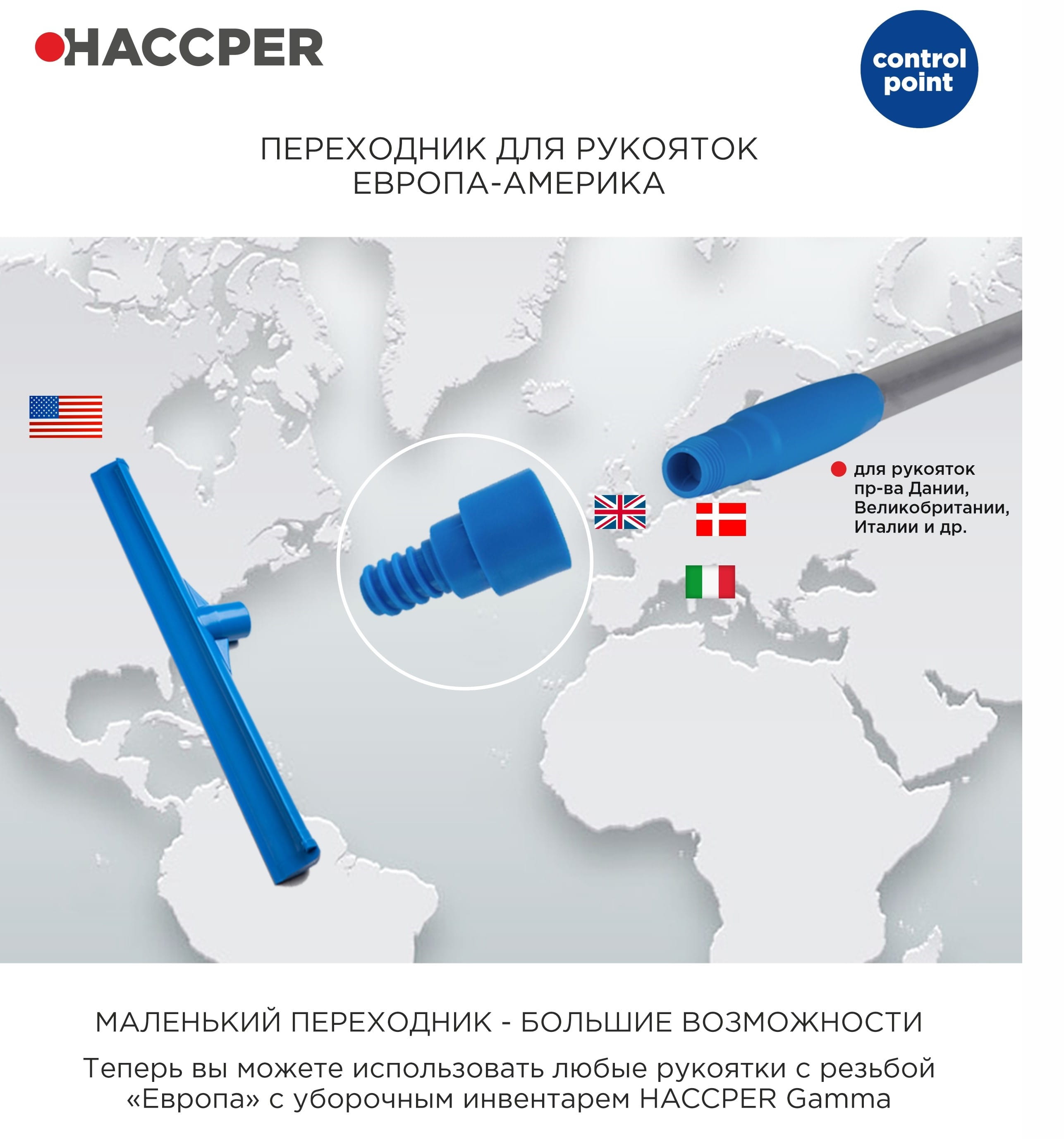 HACCPER

control point

ПЕРЕХОДНИК ДЛЯ РУКОЯТОК ЕВРОПА-АМЕРИКА

• для рукояток пр-ва Дании, Великобритании, Италии и др.

МАЛЕНЬКИЙ ПЕРЕХОДНИК - БОЛЬШИЕ ВОЗМОЖНОСТИ

Теперь вы можете использовать любые рукоятки с резьбой «Европа» с уборочным инвентарем HACCPER Gamma